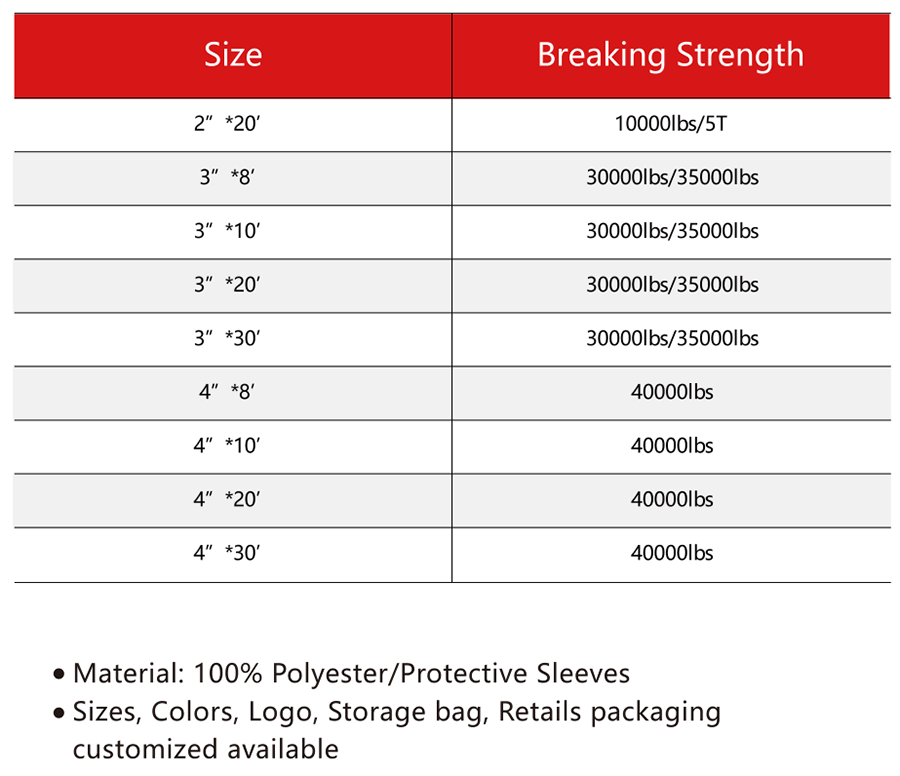 | Size | Breaking Strength |
|---|---|
| 2” *20’ | 10000lbs/5T |
| 3” *8’ | 30000lbs/35000lbs |
| 3” *10’ | 30000lbs/35000lbs |
| 3” *20’ | 30000lbs/35000lbs |
| 3” *30’ | 30000lbs/35000lbs |
| 4” *8’ | 40000lbs |
| 4” *10’ | 40000lbs |
| 4” *20’ | 40000lbs |
| 4” *30’ | 40000lbs |

• Material: 100% Polyester/Protective Sleeves
• Sizes, Colors, Logo, Storage bag, Retails packaging customized available